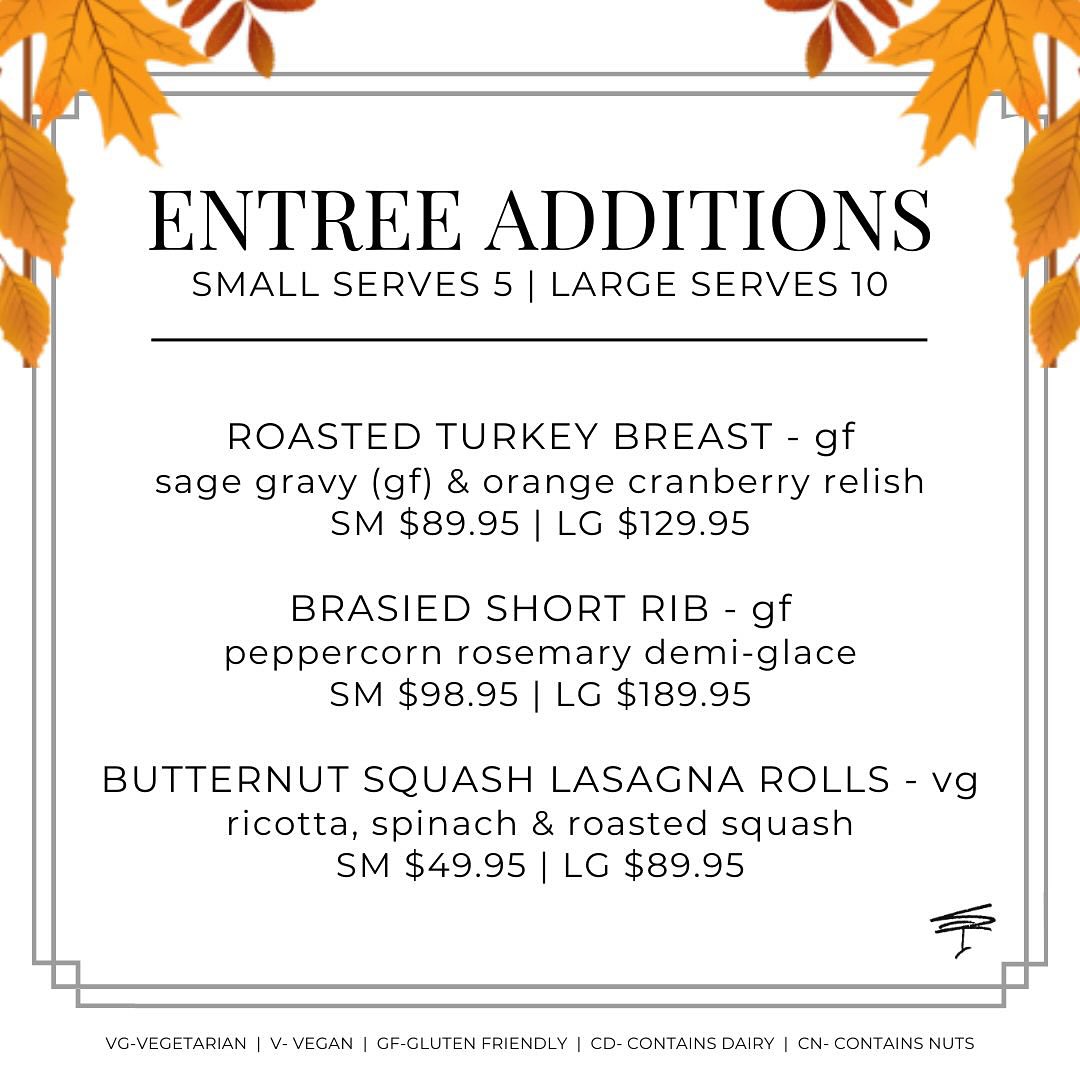 ENTREE ADDITIONS
SMALL SERVES 5 | LARGE SERVES 10

ROASTED TURKEY BREAST - gf
sage gravy (gf) & orange cranberry relish
SM \$89.95 | LG \$129.95

BRASIED SHORT RIB - gf
peppercorn rosemary demi-glace
SM \$98.95 | LG \$189.95

BUTTERNUT SQUASH LASAGNA ROLLS - vg
ricotta, spinach & roasted squash
SM \$49.95 | LG \$89.95

VG-VEGETARIAN | V- VEGAN | GF-GLUTEN FRIENDLY | CD- CONTAINS DAIRY | CN- CONTAINS NUTS